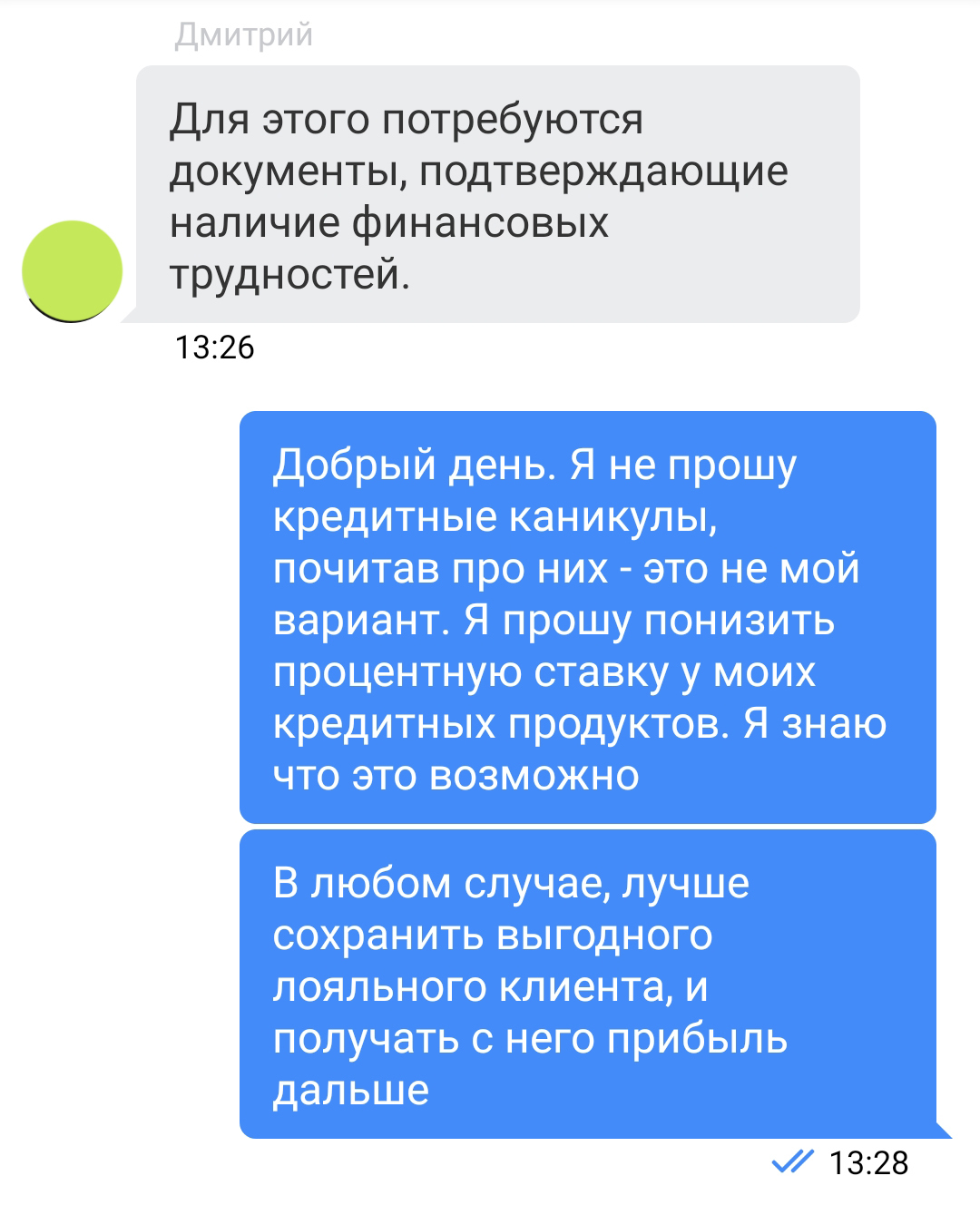 Дмитрий

Для этого потребуются документы, подтверждающие наличие финансовых трудностей.

13:26

Добрый день. Я не прошу кредитные каникулы, почитав про них - это не мой вариант. Я прошу понизить процентную ставку у моих кредитных продуктов. Я знаю что это возможно

В любом случае, лучше сохранить выгодного лояльного клиента, и получать с него прибыль дальше

13:28